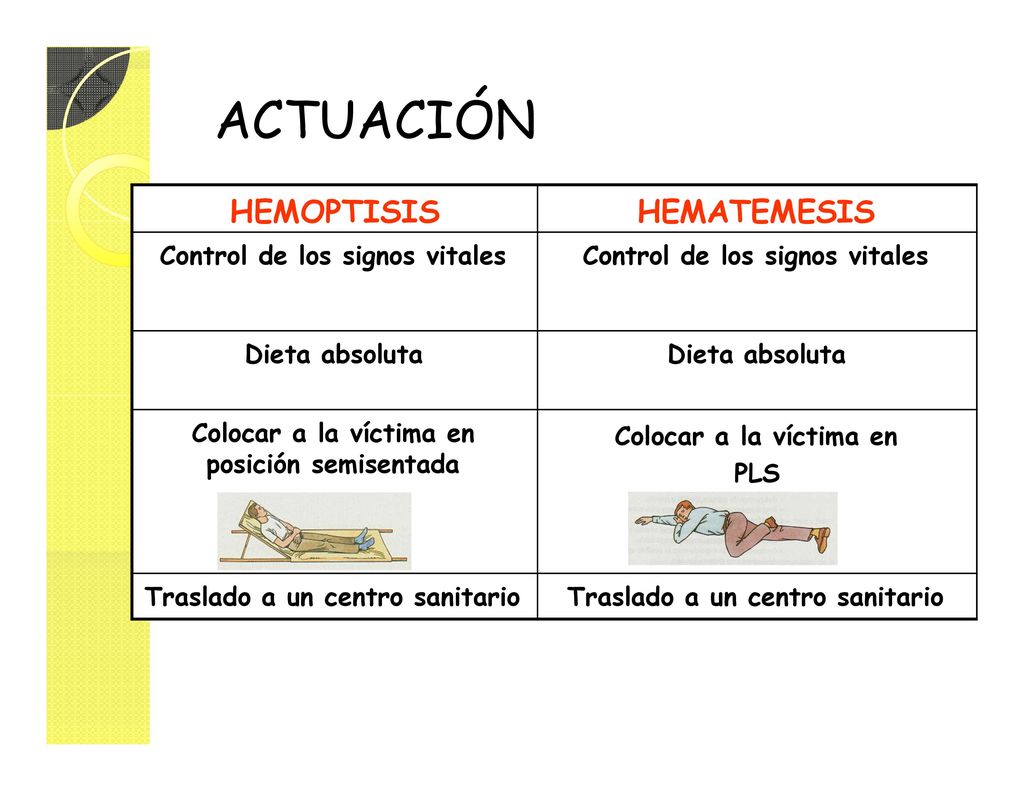 ACTUACIÓN

| HEMOPTISIS | HEMATEMESIS |
|---|---|
| Control de los signos vitales | Control de los signos vitales |
| Dieta absoluta | Dieta absoluta |
| Colocar a la víctima en posición semisentada | Colocar a la víctima en PLS |
| Traslado a un centro sanitario | Traslado a un centro sanitario |